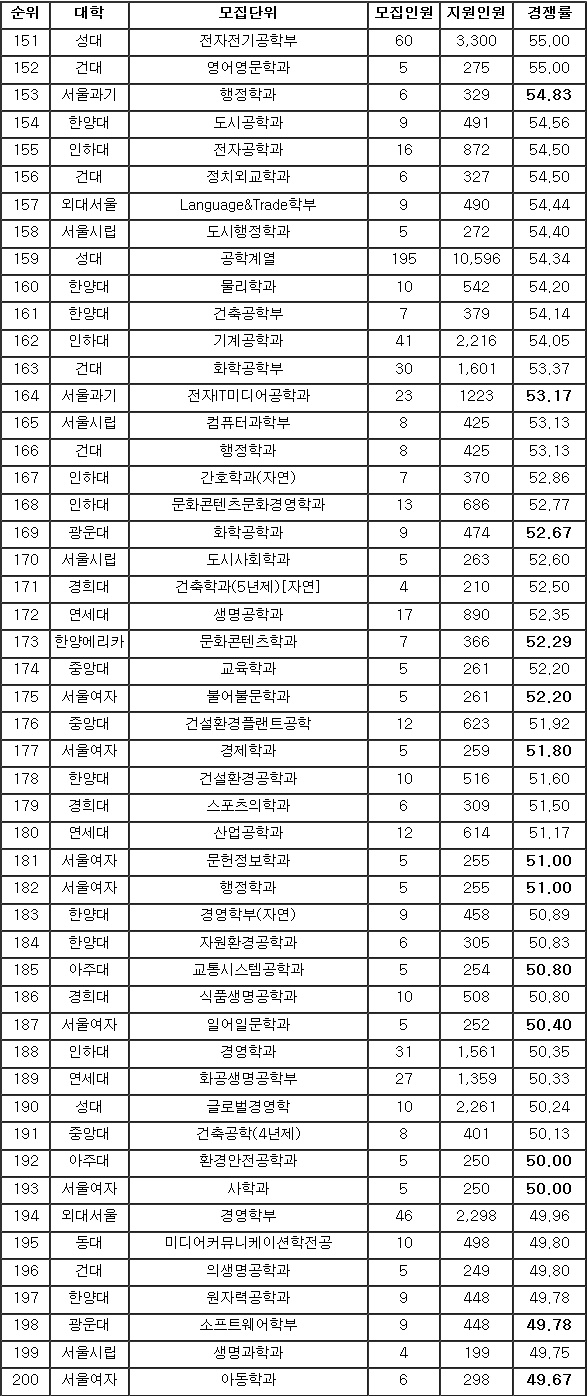 | 순위 | 대학 | 모집단위 | 모집인원 | 지원인원 | 경쟁률 |
|---|---|---|---|---|---|
| 151 | 성대 | 전자전기공학부 | 60 | 3,300 | 55.00 |
| 152 | 건대 | 영어영문학과 | 5 | 275 | 55.00 |
| 153 | 서울과기 | 행정학과 | 6 | 329 | 54.83 |
| 154 | 한양대 | 도시공학과 | 9 | 491 | 54.56 |
| 155 | 인하대 | 전자공학과 | 16 | 872 | 54.50 |
| 156 | 건대 | 정치외교학과 | 6 | 327 | 54.50 |
| 157 | 외대서울 | Language&Trade학부 | 9 | 490 | 54.44 |
| 158 | 서울시립 | 도시행정학과 | 5 | 272 | 54.40 |
| 159 | 성대 | 공학계열 | 195 | 10,596 | 54.34 |
| 160 | 한양대 | 물리학과 | 10 | 542 | 54.20 |
| 161 | 한양대 | 건축공학부 | 7 | 379 | 54.14 |
| 162 | 인하대 | 기계공학과 | 41 | 2,216 | 54.05 |
| 163 | 건대 | 화학공학부 | 30 | 1,601 | 53.37 |
| 164 | 서울과기 | 전자IT미디어공학과 | 23 | 1223 | 53.17 |
| 165 | 서울시립 | 컴퓨터과학부 | 8 | 425 | 53.13 |
| 166 | 건대 | 행정학과 | 8 | 425 | 53.13 |
| 167 | 인하대 | 간호학과(자연) | 7 | 370 | 52.86 |
| 168 | 인하대 | 문화콘텐츠문화경영학과 | 13 | 686 | 52.77 |
| 169 | 광운대 | 화학공학과 | 9 | 474 | 52.67 |
| 170 | 서울시립 | 도시사회학과 | 5 | 263 | 52.60 |
| 171 | 경희대 | 건축학과(5년제)[자연] | 4 | 210 | 52.50 |
| 172 | 연세대 | 생명공학과 | 17 | 890 | 52.35 |
| 173 | 한양에리카 | 문화콘텐츠학과 | 7 | 366 | 52.29 |
| 174 | 중앙대 | 교육학과 | 5 | 261 | 52.20 |
| 175 | 서울여자 | 불어불문학과 | 5 | 261 | 52.20 |
| 176 | 중앙대 | 건설환경플랜트공학 | 12 | 623 | 51.92 |
| 177 | 서울여자 | 경제학과 | 5 | 259 | 51.80 |
| 178 | 한양대 | 건설환경공학과 | 10 | 516 | 51.60 |
| 179 | 경희대 | 스포츠의학과 | 6 | 309 | 51.50 |
| 180 | 연세대 | 산업공학과 | 12 | 614 | 51.17 |
| 181 | 서울여자 | 문헌정보학과 | 5 | 255 | 51.00 |
| 182 | 서울여자 | 행정학과 | 5 | 255 | 51.00 |
| 183 | 한양대 | 경영학부(자연) | 9 | 458 | 50.89 |
| 184 | 한양대 | 자원환경공학과 | 6 | 305 | 50.83 |
| 185 | 아주대 | 교통시스템공학과 | 5 | 254 | 50.80 |
| 186 | 경희대 | 식품생명공학과 | 10 | 508 | 50.80 |
| 187 | 서울여자 | 일어일문학과 | 5 | 252 | 50.40 |
| 188 | 인하대 | 경영학과 | 31 | 1,561 | 50.35 |
| 189 | 연세대 | 화공생명공학부 | 27 | 1,359 | 50.33 |
| 190 | 성대 | 글로벌경영학 | 10 | 2,261 | 50.24 |
| 191 | 중앙대 | 건축공학(4년제) | 8 | 401 | 50.13 |
| 192 | 아주대 | 환경안전공학과 | 5 | 250 | 50.00 |
| 193 | 서울여자 | 사학과 | 5 | 250 | 50.00 |
| 194 | 외대서울 | 경영학부 | 46 | 2,298 | 49.96 |
| 195 | 동대 | 미디어커뮤니케이션학전공 | 10 | 498 | 49.80 |
| 196 | 건대 | 의생명공학과 | 5 | 249 | 49.80 |
| 197 | 한양대 | 원자력공학과 | 9 | 448 | 49.78 |
| 198 | 광운대 | 소프트웨어학부 | 9 | 448 | 49.78 |
| 199 | 서울시립 | 생명과학과 | 4 | 199 | 49.75 |
| 200 | 서울여자 | 아동학과 | 6 | 298 | 49.67 |